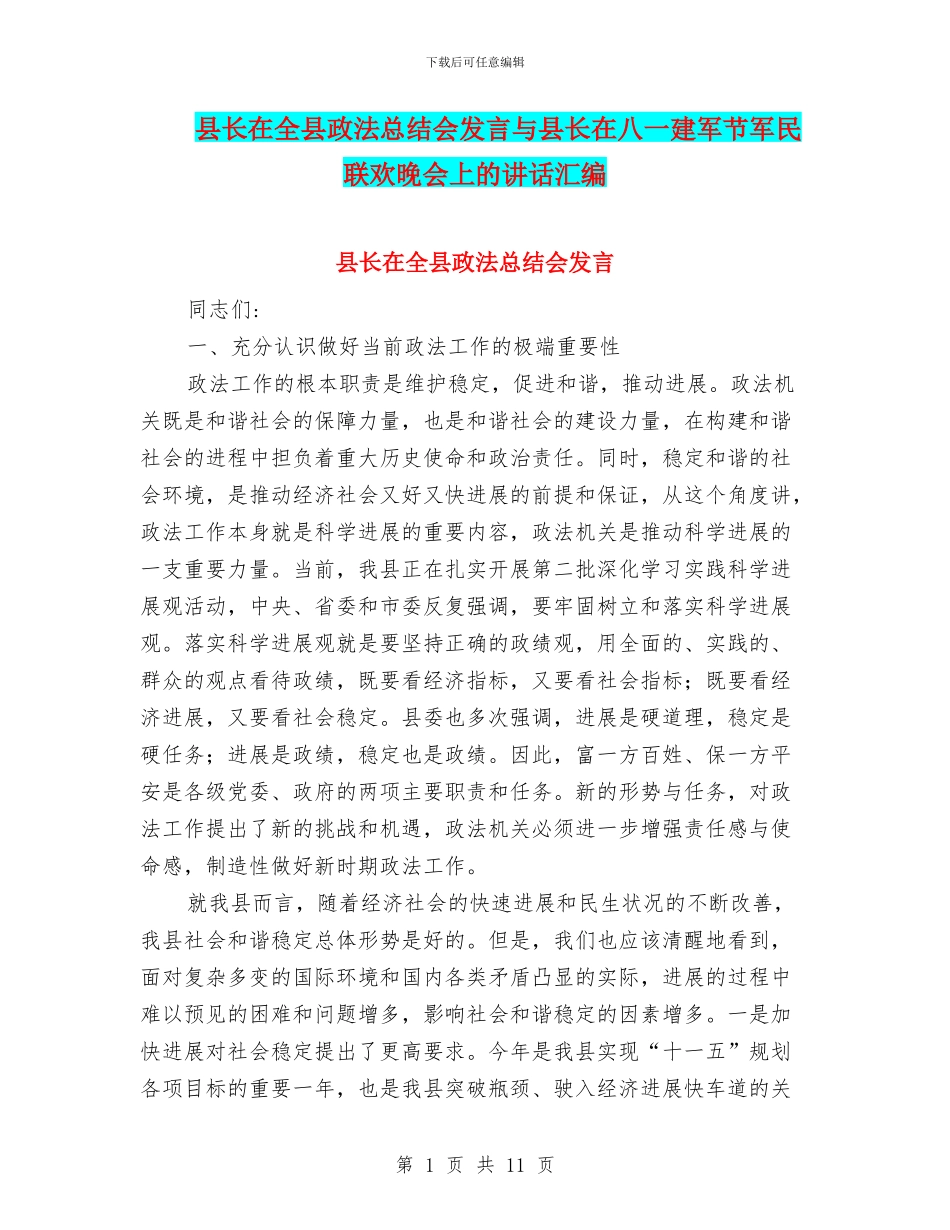 下载后可任意编辑

县长在全县政法总结会发言与县长在八一建军节军民联欢晚会上的讲话汇编

县长在全县政法总结会发言

同志们：

一、充分认识做好当前政法工作的极端重要性

政法工作的根本职责是维护稳定，促进和谐，推动进展。政法机关既是和谐社会的保障力量，也是和谐社会的建设力量，在构建和谐社会的进程中担负着重大历史使命和政治责任。同时，稳定和谐的社会环境，是推动经济社会又好又快进展的前提和保证，从这个角度讲，政法工作本身就是科学进展的重要内容，政法机关是推动科学进展的一支重要力量。当前，我县正在扎实开展第二批深化学习实践科学进展观活动，中央、省委和市委反复强调，要牢固树立和落实科学进展观。落实科学进展观就是要坚持正确的政绩观，用全面的、实践的、群众的观点看待政绩，既要看经济指标，又要看社会指标；既要看经济进展，又要看社会稳定。县委也多次强调，进展是硬道理，稳定是硬任务；进展是政绩，稳定也是政绩。因此，富一方百姓、保一方平安是各级党委、政府的两项主要职责和任务。新的形势与任务，对政法工作提出了新的挑战和机遇，政法机关必须进一步增强责任感与使命感，制造性做好新时期政法工作。

就我县而言，随着经济社会的快速进展和民生状况的不断改善，我县社会和谐稳定总体形势是好的。但是，我们也应该清醒地看到，面对复杂多变的国际环境和国内各类矛盾凸显的实际，进展的过程中难以预见的困难和问题增多，影响社会和谐稳定的因素增多。一是加快进展对社会稳定提出了更高要求。今年是我县实现“十一五”规划各项目标的重要一年，也是我县突破瓶颈、驶入经济进展快车道的关

第 1 页 共 11 页